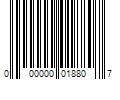 0 00000 01880 7